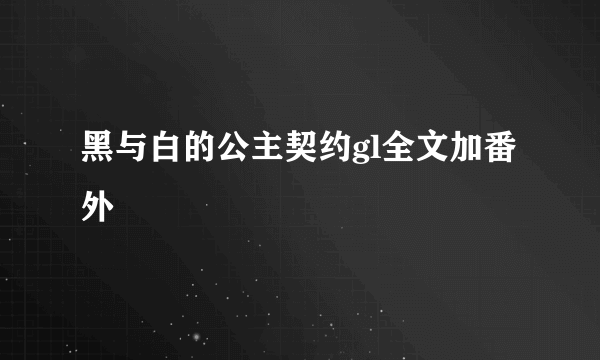 黑与白的公主契约gl全文加番外